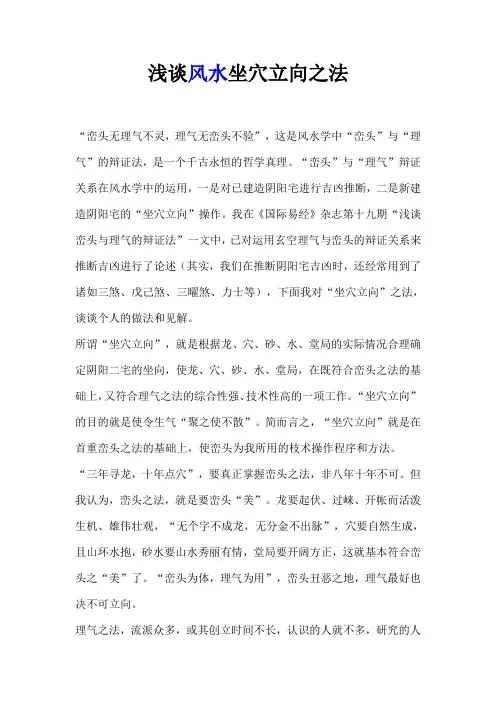 浅谈风水坐穴立向之法

“峦头无理气不灵，理气无峦头不验”，这是风水学中“峦头”与“理气”的辩证法，是一个千古永恒的哲学真理。“峦头”与“理气”辩证关系在风水学中的运用，一是对已建造阴阳宅进行吉凶推断，二是新建造阴阳宅的“坐穴立向”操作。我在《国际易经》杂志第十九期“浅谈峦头与理气的辩证法”一文中，已对运用玄空理气与峦头的辩证关系来推断吉凶进行了论述（其实，我们在推断阴阳宅吉凶时，还经常用到了诸如三煞、戊己煞、三曜煞、力士等），下面我对“坐穴立向”之法，谈谈个人的做法和见解。

所谓“坐穴立向”，就是根据龙、穴、砂、水、堂局的实际情况合理确定阴阳二宅的坐向，使龙、穴、砂、水、堂局，在既符合峦头之法的基础上，又符合理气之法的综合性强、技术性高的一项工作。“坐穴立向”的目的就是使令生气“聚之使不散”。简而言之，“坐穴立向”就是在首重峦头之法的基础上，使峦头为我所用的技术操作程序和方法。

“三年寻龙，十年点穴”，要真正掌握峦头之法，非八年十年不可。但我认为，峦头之法，就是要峦头“美”。龙要起伏、过峡、开帐而活泼生机、雄伟壮观，“无个字不成龙，无分金不出脉”，穴要自然生成，且山环水抱，砂水要山水秀丽有情，堂局要开阔方正，这就基本符合峦头之“美”了。“峦头为体，理气为用”，峦头丑恶之地，理气最好也决不可立向。

理气之法，流派众多，或其创立时间不长，认识的人就不多，研究的人